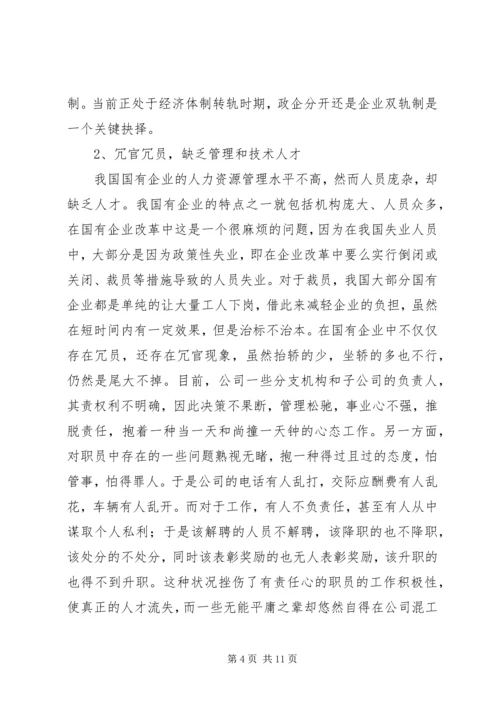 制。当前正处于经济体制转轨时期，政企分开还是企业双轨制是一个关键抉择。

2、冗官冗员，缺乏管理和技术人才

我国国有企业的人力资源管理水平不高，然而人员庞杂，却缺乏人才。我国有企业的特点之一就包括机构庞大、人员众多，在国有企业改革中这是一个很麻烦的问题，因为在我国失业人员中，大部分是因为政策性失业，即在企业改革中要么实行倒闭或关闭、裁员等措施导致的人员失业。对于裁员，我国大部分国有企业都是单纯的让大量工人下岗，借此来减轻企业的负担，虽然在短时间内有一定效果，但是治标不治本。在国有企业中不仅仅存在冗员，还存在冗官现象，虽然抬轿的少，坐轿的多也不行，仍然是尾大不掉。目前，公司一些分支机构和子公司的负责人，其责权利不明确，因此决策不果断，管理松驰，事业心不强，推脱责任，抱着一种当一天和尚撞一天钟的心态工作。另一方面，对职员中存在的一些问题熟视无睹，抱一种得过且过的态度，怕管事，怕得罪人。于是公司的电话有人乱打，交际应酬费有人乱花，车辆有人乱开。而对于工作，有人不负责任，甚至有人从中谋取个人私利；于是该解聘的人员不解聘，该降职的也不降职，该处分的不处分，同时该表彰奖励的也无人表彰奖励，该升职的也得不到升职。这种状况挫伤了有责任心的职员的工作积极性，使真正的人才流失，而一些无能平庸之辈却悠然自得在公司混工

第 4 页 共 11 页